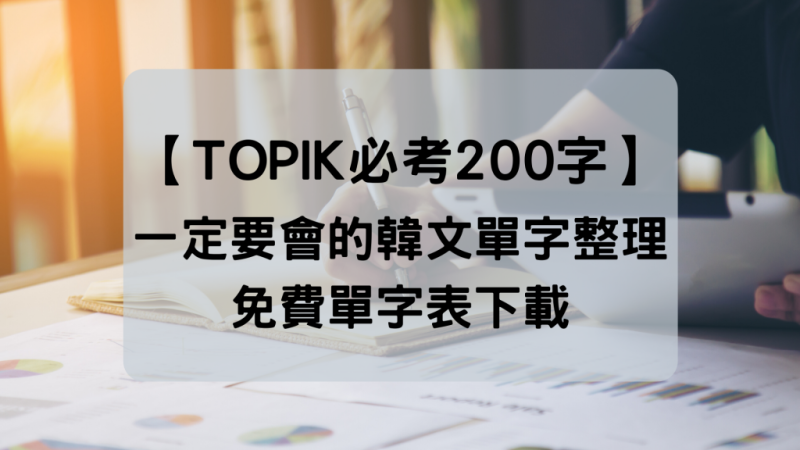 【TOPIK必考200字】
一定要會的韓文單字整理
免費單字表下載